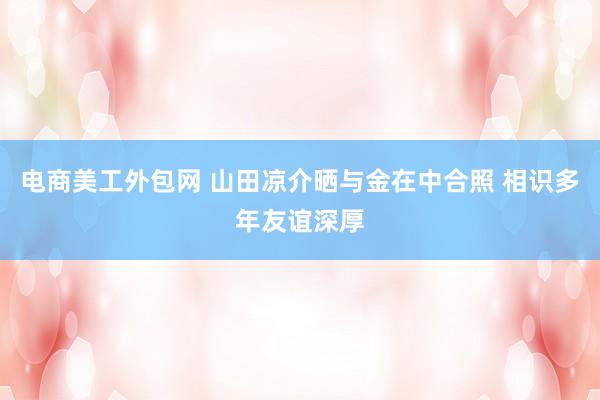 电商美工外包网 山田凉介晒与金在中合照 相识多年友谊深厚